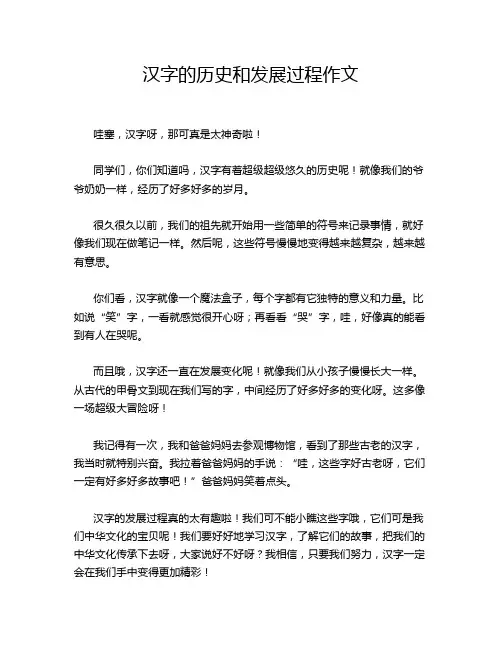 汉字的历史和发展过程作文

哇塞，汉字呀，那可真是太神奇啦！

同学们，你们知道吗，汉字有着超级超级悠久的历史呢！就像我们的爷爷奶奶一样，经历了好多好多的岁月。

很久很久以前，我们的祖先就开始用一些简单的符号来记录事情，就好像我们现在做笔记一样。然后呢，这些符号慢慢地变得越来越复杂，越来越有意思。

你们看，汉字就像一个魔法盒子，每个字都有它独特的意义和力量。比如说“笑”字，一看就感觉很开心呀；再看看“哭”字，哇，好像真的能看到有人在哭呢。

而且哦，汉字还一直在发展变化呢！就像我们从小孩子慢慢长大一样。从古代的甲骨文到现在我们写的字，中间经历了好多好多的变化呀。这多像一场超级大冒险呀！

我记得有一次，我和爸爸妈妈去参观博物馆，看到了那些古老的汉字，我当时就特别兴奋。我拉着爸爸妈妈的手说：“哇，这些字好古老呀，它们一定有好多好多故事吧！”爸爸妈妈笑着点头。

汉字的发展过程真的太有趣啦！我们可不能小瞧这些字哦，它们可是我们中华文化的宝贝呢！我们要好好地学习汉字，了解它们的故事，把我们的中华文化传承下去呀，大家说好不好呀？我相信，只要我们努力，汉字一定会在我们手中变得更加精彩！